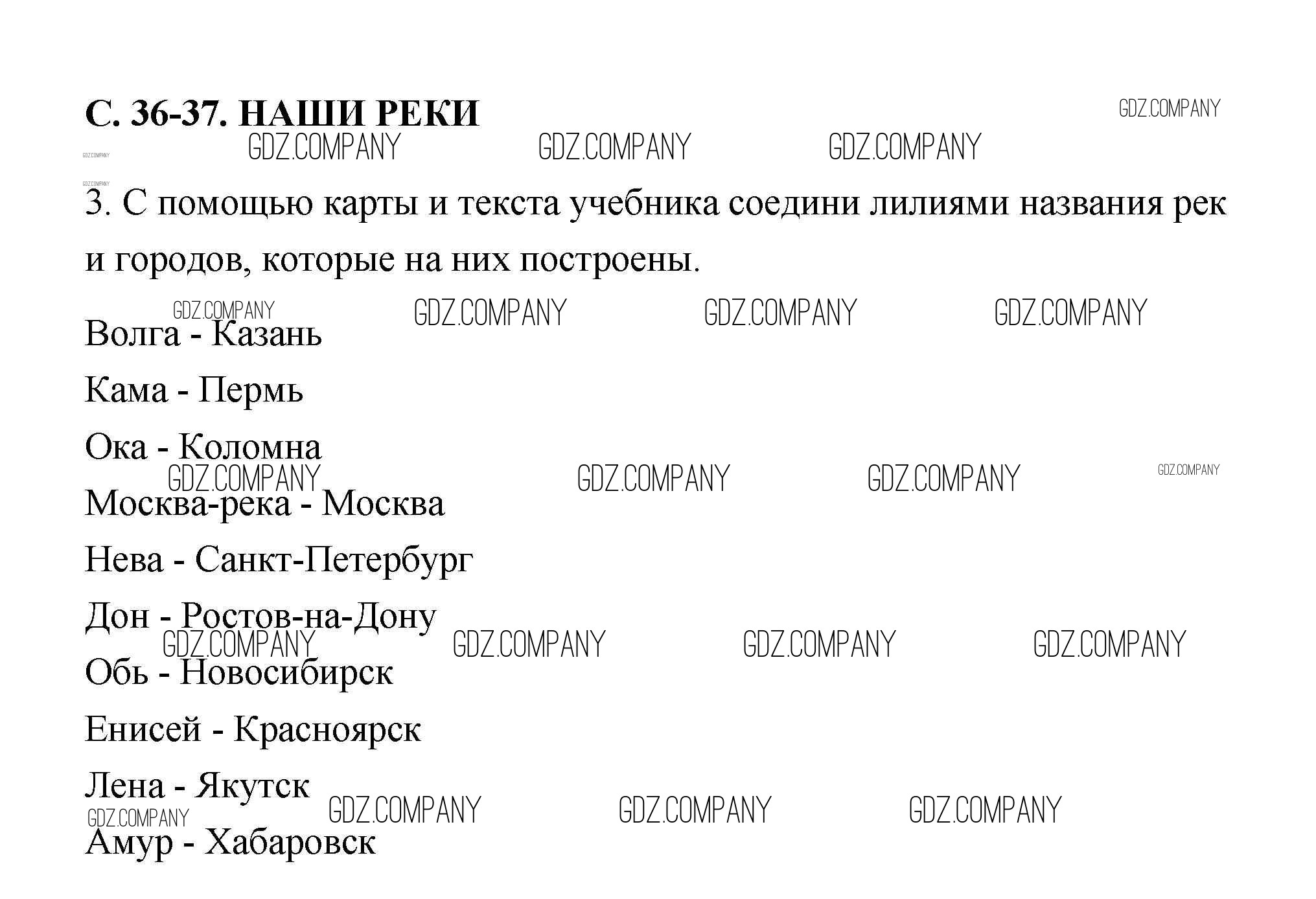 С. 36-37. НАШИ РЕКИ

GDZ.COMPANY

3. С помощью карты и текста учебника соедини лилиями названия рек и городов, которые на них построены.

Волга - Казань

Кама - Пермь

Ока - Коломна

Москва-река - Москва

Нева - Санкт-Петербург

Дон - Ростов-на-Дону

Обь - Новосибирск

Енисей - Красноярск

Лена - Якутск

Амур - Хабаровск